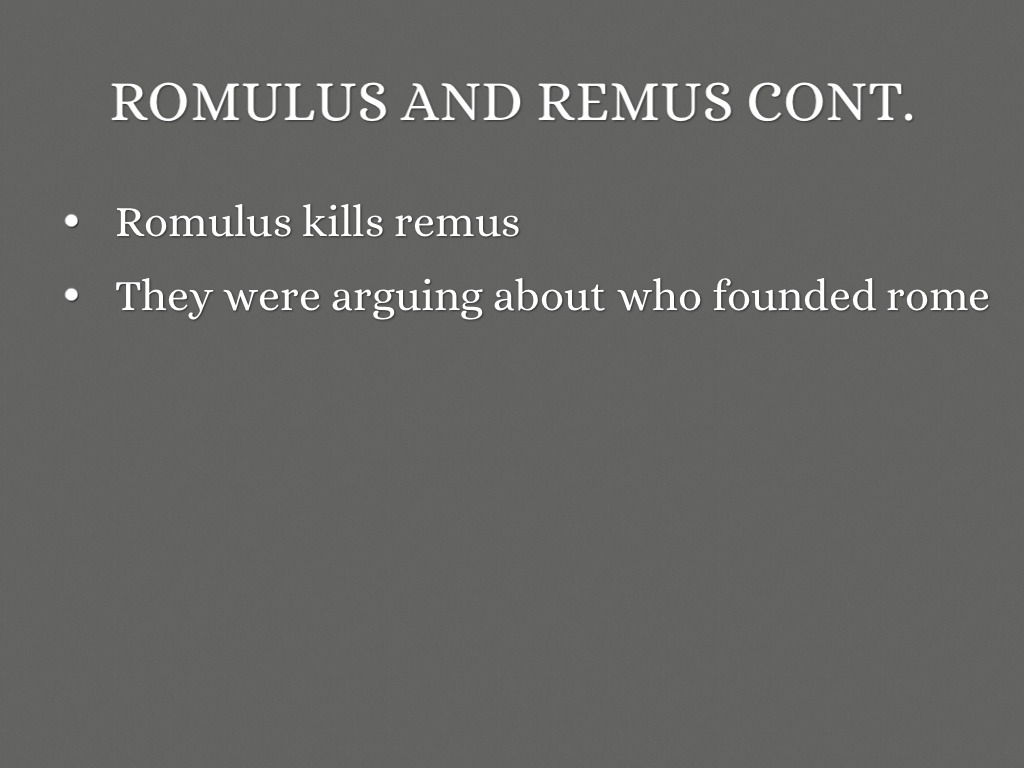 ROMULUS AND REMUS CONT.

• Romulus kills remus
• They were arguing about who founded rome